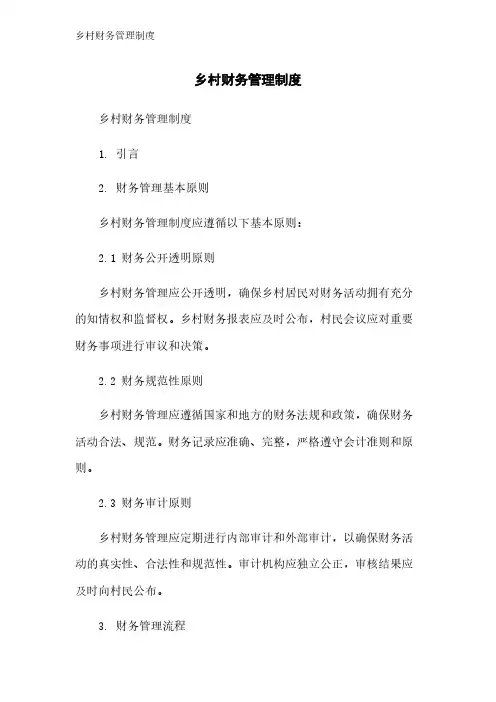 乡村财务管理制度

乡村财务管理制度

乡村财务管理制度

1. 引言

2. 财务管理基本原则

乡村财务管理制度应遵循以下基本原则：

2.1 财务公开透明原则

乡村财务管理应公开透明，确保乡村居民对财务活动拥有充分的知情权和监督权。乡村财务报表应及时公布，村民会议应对重要财务事项进行审议和决策。

2.2 财务规范性原则

乡村财务管理应遵循国家和地方的财务法规和政策，确保财务活动合法、规范。财务记录应准确、完整，严格遵守会计准则和原则。

2.3 财务审计原则

乡村财务管理应定期进行内部审计和外部审计，以确保财务活动的真实性、合法性和规范性。审计机构应独立公正，审核结果应及时向村民公布。

3. 财务管理流程